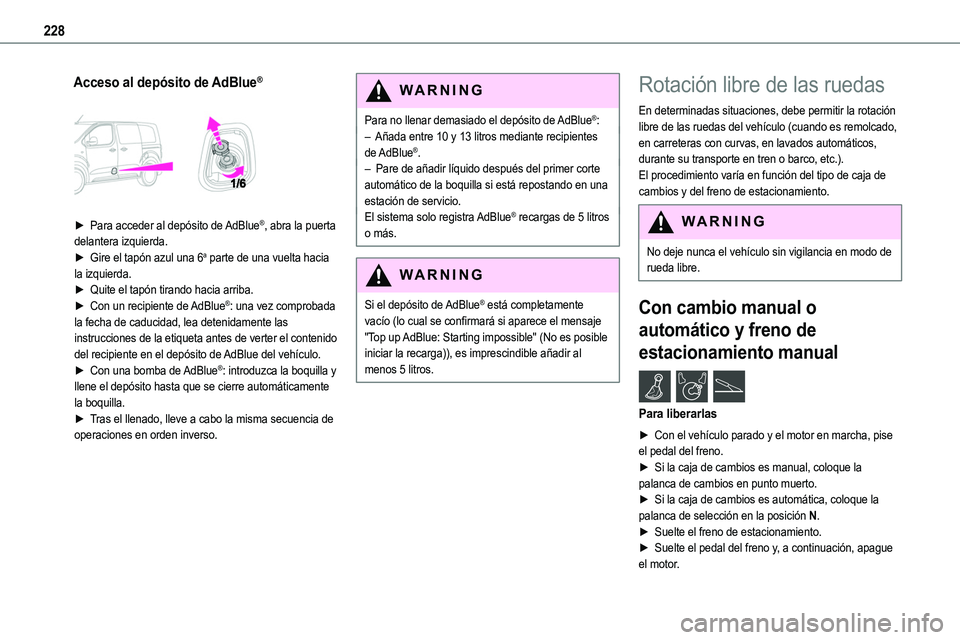 228

Acceso al depósito de AdBlue®

1/6

► Para acceder al depósito de AdBlue®, abra la puerta delantera izquierda.
► Gire el tapón azul una 6ª parte de una vuelta hacia la izquierda.
► Quite el tapón tirando hacia arriba.
► Con un recipiente de AdBlue®: una vez comprobada la fecha de caducidad, lea detenidamente las instrucciones de la etiqueta antes de verter el contenido del recipiente en el depósito de AdBlue del vehículo.
► Con una bomba de AdBlue®: introduzca la boquilla y llene el depósito hasta que se cierre automáticamente la boquilla.
► Tras el llenado, lleve a cabo la misma secuencia de operaciones en orden inverso.

WARNING

Para no llenar demasiado el depósito de AdBlue®:
– Añada entre 10 y 13 litros mediante recipientes de AdBlue®.
– Pare de añadir líquido después del primer corte automático de la boquilla si está repostando en una estación de servicio.
El sistema solo registra AdBlue® recargas de 5 litros o más.

WARNING

Si el depósito de AdBlue® está completamente vacío (lo cual se confirmará si aparece el mensaje "Top up AdBlue: Starting impossible" (No es posible iniciar la recarga)), es imprescindible añadir al menos 5 litros.

Rotación libre de las ruedas

En determinadas situaciones, debe permitir la rotación libre de las ruedas del vehículo (cuando es remolcado, en carreteras con curvas, en lavados automáticos, durante su transporte en tren o barco, etc.).
El procedimiento varía en función del tipo de caja de cambios y del freno de estacionamiento.

WARNING

No deje nunca el vehículo sin vigilancia en modo de rueda libre.

Con cambio manual o automático y freno de estacionamiento manual

Para liberarlas

► Con el vehículo parado y el motor en marcha, pise el pedal del freno.
► Si la caja de cambios es manual, coloque la palanca de cambios en punto muerto.
► Si la caja de cambios es automática, coloque la palanca de selección en la posición N.
► Suelte el freno de estacionamiento.
► Suelte el pedal del freno y, a continuación, apague el motor.

carmanualsonline.info